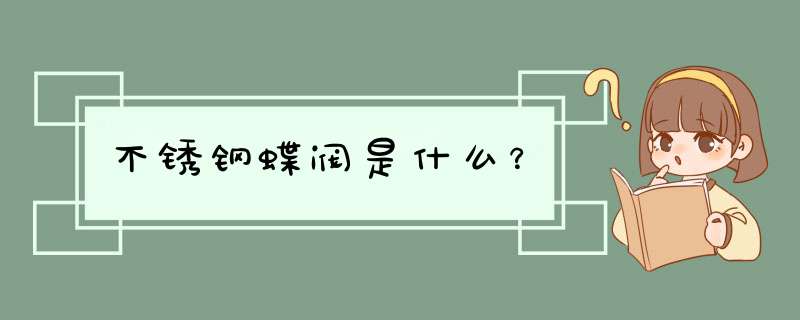 不锈钢蝶阀是什么？